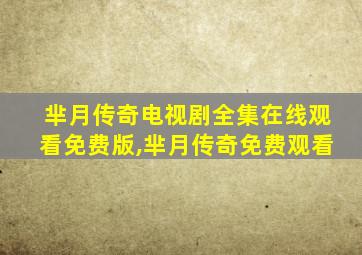 芈月传奇电视剧全集在线观看免费版,芈月传奇免费观看